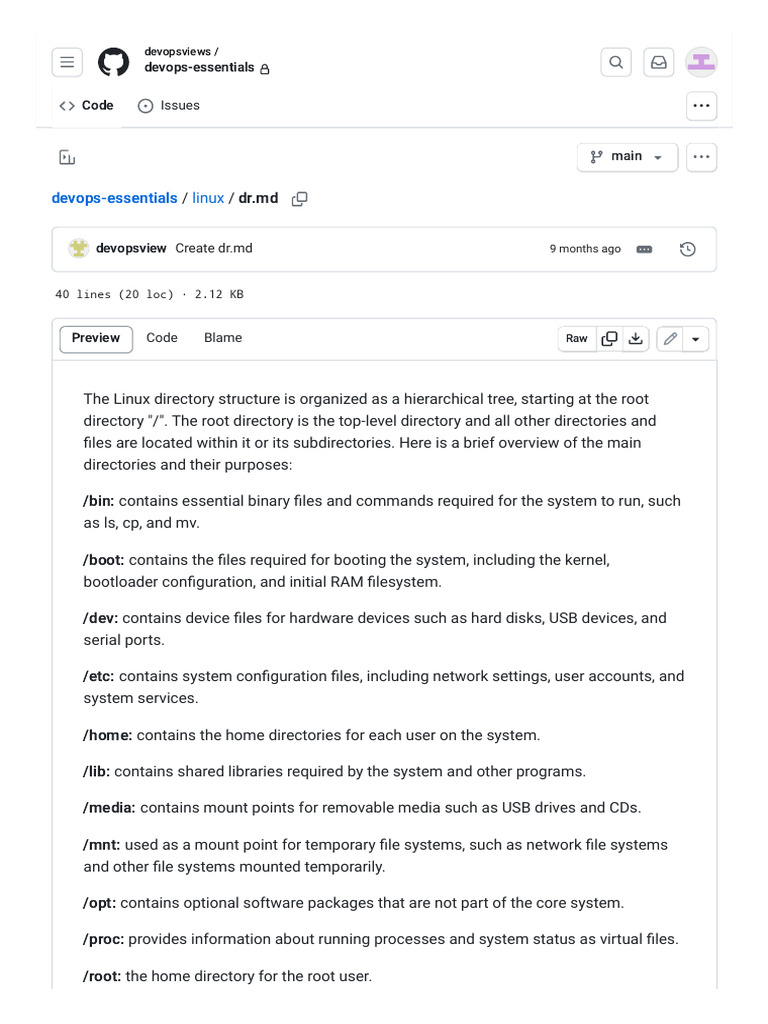 devopsviews /
devops-essentials

Code Issues

main

devops-essentials / linux / dr.md

devopsview Create dr.md 9 months ago

40 lines (20 loc) · 2.12 KB

Preview Code Blame Raw

The Linux directory structure is organized as a hierarchical tree, starting at the root directory "/". The root directory is the top-level directory and all other directories and files are located within it or its subdirectories. Here is a brief overview of the main directories and their purposes:

/bin: contains essential binary files and commands required for the system to run, such as ls, cp, and mv.

/boot: contains the files required for booting the system, including the kernel, bootloader configuration, and initial RAM filesystem.

/dev: contains device files for hardware devices such as hard disks, USB devices, and serial ports.

/etc: contains system configuration files, including network settings, user accounts, and system services.

/home: contains the home directories for each user on the system.

/lib: contains shared libraries required by the system and other programs.

/media: contains mount points for removable media such as USB drives and CDs.

/mnt: used as a mount point for temporary file systems, such as network file systems and other file systems mounted temporarily.

/opt: contains optional software packages that are not part of the core system.

/proc: provides information about running processes and system status as virtual files.

/root: the home directory for the root user.